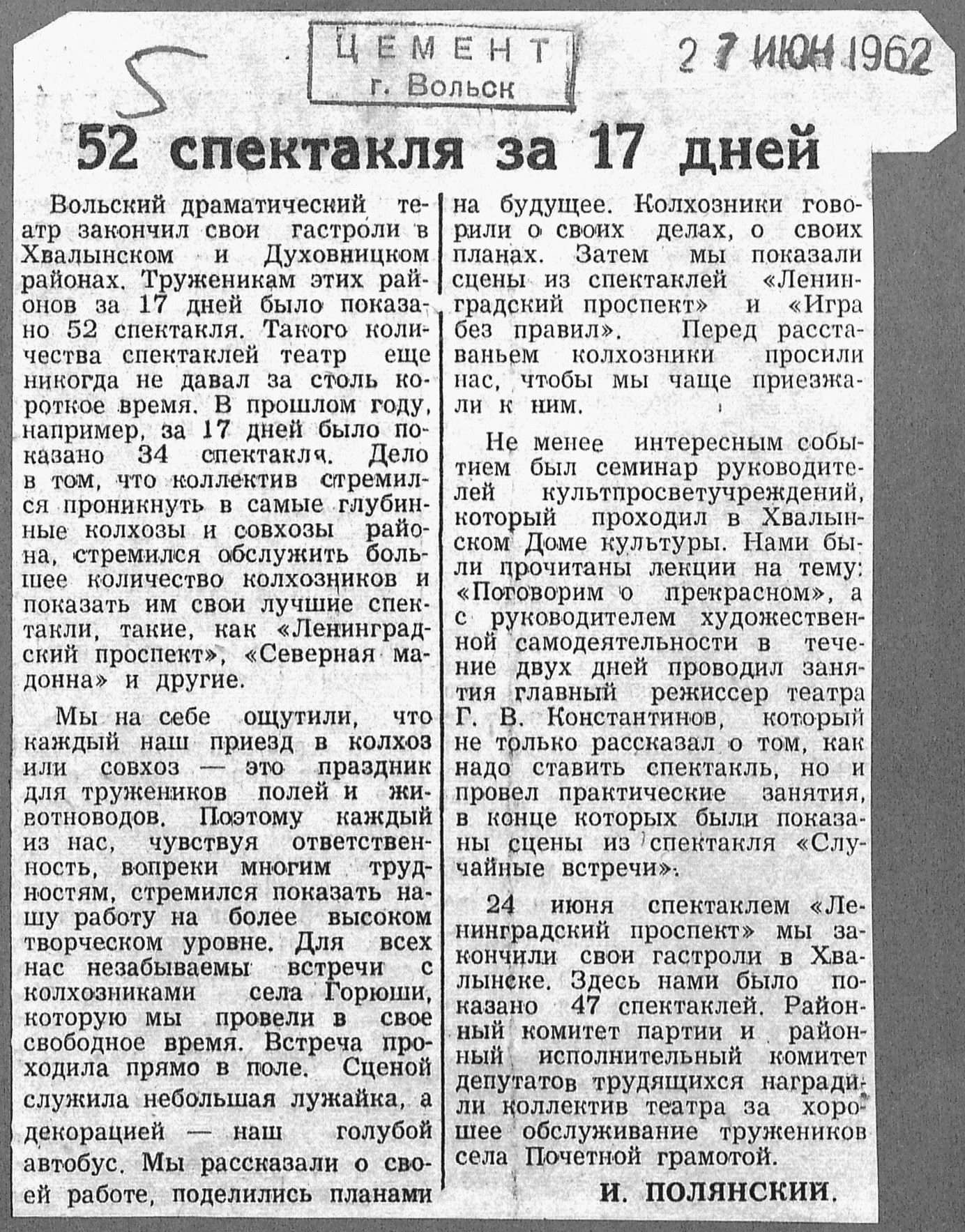 5

ЦЕМЕНТ
г. Вольск

27 ИЮН 1962

52 спектакля за 17 дней

Вольский драматический театр закончил свои гастроли в Хвалынском и Духовницком районах. Труженикам этих районов за 17 дней было показано 52 спектакля. Такого количества спектаклей театр еще никогда не давал за столь короткое время. В прошлом году, например, за 17 дней было показано 34 спектакля. Дело в том, что коллектив стремился проникнуть в самые глубинные колхозы и совхозы района, стремился обслужить большее количество колхозников и показать им свои лучшие спектакли, такие, как «Ленинградский проспект», «Северная мадонна» и другие.

Мы на себе ощутили, что каждый наш приезд в колхоз или совхоз — это праздник для тружеников полей и животноводов. Поэтому каждый из нас, чувствуя ответственность, вопреки многим трудностям, стремился показать нашу работу на более высоком творческом уровне. Для всех нас незабываемы встречи с колхозниками села Горюши, которую мы провели в свое свободное время. Встреча проходила прямо в поле. Сценой служила небольшая лужайка, а декорацией — наш голубой автобус. Мы рассказали о своей работе, поделились планами на будущее. Колхозники говорили о своих делах, о своих планах. Затем мы показали сцены из спектаклей «Ленинградский проспект» и «Игра без правил». Перед расставаньем колхозники просили нас, чтобы мы чаще приезжали к ним.

Не менее интересным событием был семинар руководителей культпросветучреждений, который проходил в Хвалынском Доме культуры. Нами были прочитаны лекции на тему: «Поговорим о прекрасном», а с руководителем художественной самодеятельности в течение двух дней проводил занятия главный режиссер театра Г. В. Константинов, который не только рассказал о том, как надо ставить спектакль, но и провел практические занятия, в конце которых были показаны сцены из спектакля «Случайные встречи».

24 июня спектаклем «Ленинградский проспект» мы закончили свои гастроли в Хвалынске. Здесь нами было показано 47 спектаклей. Районный комитет партии и районный исполнительный комитет депутатов трудящихся наградили коллектив театра за хорошее обслуживание тружеников села Почетной грамотой.

И. ПОЛЯНСКИЙ.